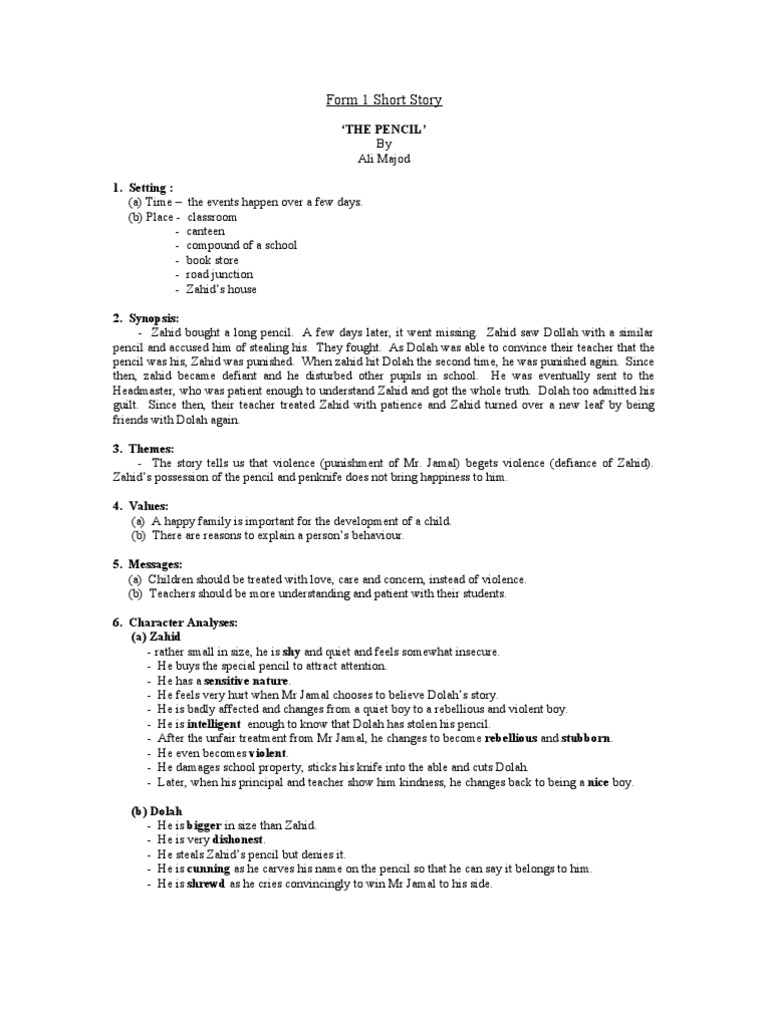 Form 1 Short Story

'THE PENCIL'
By
Ali Majod

1. Setting :
(a) Time – the events happen over a few days.
(b) Place - classroom
- canteen
- compound of a school
- book store
- road junction
- Zahid's house

2. Synopsis:
- Zahid bought a long pencil. A few days later, it went missing. Zahid saw Dollah with a similar pencil and accused him of stealing his. They fought. As Dolah was able to convince their teacher that the pencil was his, Zahid was punished. When zahid hit Dolah the second time, he was punished again. Since then, zahid became defiant and he disturbed other pupils in school. He was eventually sent to the Headmaster, who was patient enough to understand Zahid and got the whole truth. Dolah too admitted his guilt. Since then, their teacher treated Zahid with patience and Zahid turned over a new leaf by being friends with Dolah again.

3. Themes:
- The story tells us that violence (punishment of Mr. Jamal) begets violence (defiance of Zahid). Zahid's possession of the pencil and penknife does not bring happiness to him.

4. Values:
(a) A happy family is important for the development of a child.
(b) There are reasons to explain a person's behaviour.

5. Messages:
(a) Children should be treated with love, care and concern, instead of violence.
(b) Teachers should be more understanding and patient with their students.

6. Character Analyses:
(a) Zahid
- rather small in size, he is shy and quiet and feels somewhat insecure.
- He buys the special pencil to attract attention.
- He has a sensitive nature.
- He feels very hurt when Mr Jamal chooses to believe Dolah's story.
- He is badly affected and changes from a quiet boy to a rebellious and violent boy.
- He is intelligent enough to know that Dolah has stolen his pencil.
- After the unfair treatment from Mr Jamal, he changes to become rebellious and stubborn.
- He even becomes violent.
- He damages school property, sticks his knife into the able and cuts Dolah.
- Later, when his principal and teacher show him kindness, he changes back to being a nice boy.

(b) Dolah
- He is bigger in size than Zahid.
- He is very dishonest.
- He steals Zahid's pencil but denies it.
- He is cunning as he carves his name on the pencil so that he can say it belongs to him.
- He is shrewd as he cries convincingly to win Mr Jamal to his side.